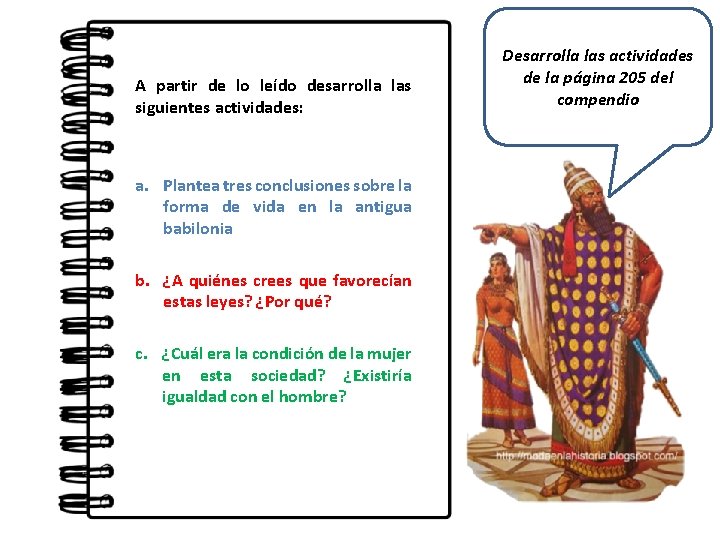 A partir de lo leído desarrolla las siguientes actividades:

a. Plantea tres conclusiones sobre la forma de vida en la antigua babilonia

b. ¿A quiénes crees que favorecían estas leyes? ¿Por qué?

c. ¿Cuál era la condición de la mujer en esta sociedad? ¿Existiría igualdad con el hombre?

Desarrolla las actividades de la página 205 del compendio

http://modaenlahistoria.blogspot.com/